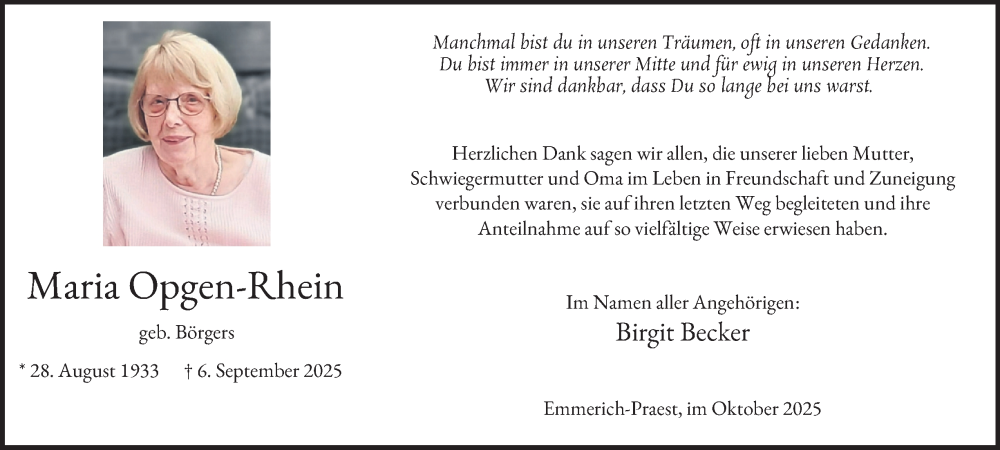 Maria Opgen-Rhein

geb. Börgers

* 28. August 1933 † 6. September 2025

Manchmal bist du in unseren Träumen, oft in unseren Gedanken.
Du bist immer in unserer Mitte und für ewig in unseren Herzen.
Wir sind dankbar, dass Du so lange bei uns warst.

Herzlichen Dank sagen wir allen, die unserer lieben Mutter, Schwiegermutter und Oma im Leben in Freundschaft und Zuneigung verbunden waren, sie auf ihren letzten Weg begleiteten und ihre Anteilnahme auf so vielfältige Weise erwiesen haben.

Im Namen aller Angehörigen:
Birgit Becker

Emmerich-Praest, im Oktober 2025